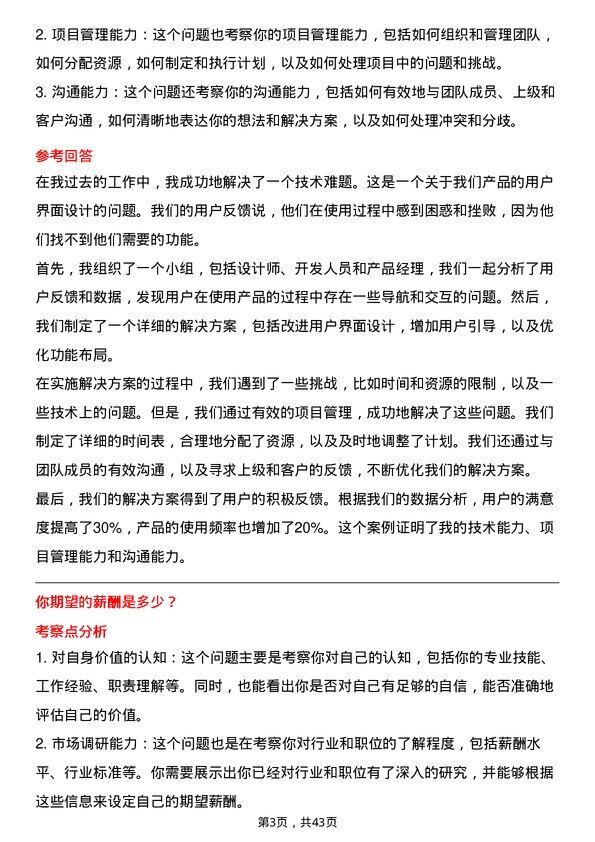 2. 项目管理能力：这个问题也考察你的项目管理能力，包括如何组织和管理团队，如何分配资源，如何制定和执行计划，以及如何处理项目中的问题和挑战。
3. 沟通能力：这个问题还考察你的沟通能力，包括如何有效地与团队成员、上级和客户沟通，如何清晰地表达你的想法和解决方案，以及如何处理冲突和分歧。

参考回答

在我过去的工作中，我成功地解决了一个技术难题。这是一个关于我们产品的用户界面设计的问题。我们的用户反馈说，他们在使用过程中感到困惑和挫败，因为他们找不到他们需要的功能。
首先，我组织了一个小组，包括设计师、开发人员和产品经理，我们一起分析了用户反馈和数据，发现用户在使用产品的过程中存在一些导航和交互的问题。然后，我们制定了一个详细的解决方案，包括改进用户界面设计，增加用户引导，以及优化功能布局。
在实施解决方案的过程中，我们遇到了一些挑战，比如时间和资源的限制，以及一些技术上的问题。但是，我们通过有效的项目管理，成功地解决了这些问题。我们制定了详细的时间表，合理地分配了资源，以及及时地调整了计划。我们还通过与团队成员的有效沟通，以及寻求上级和客户的反馈，不断优化我们的解决方案。
最后，我们的解决方案得到了用户的积极反馈。根据我们的数据分析，用户的满意度提高了30%，产品的使用频率也增加了20%。这个案例证明了我的技术能力、项目管理能力和沟通能力。

你期望的薪酬是多少？

考察点分析

1. 对自身价值的认知：这个问题主要是考察你对自己的认知，包括你的专业技能、工作经验、职责理解等。同时，也能看出你是否对自己有足够的自信，能否准确地评估自己的价值。
2. 市场调研能力：这个问题也是在考察你对行业和职位的了解程度，包括薪酬水平、行业标准等。你需要展示出你已经对行业和职位有了深入的研究，并能够根据这些信息来设定自己的期望薪酬。

第3页，共43页